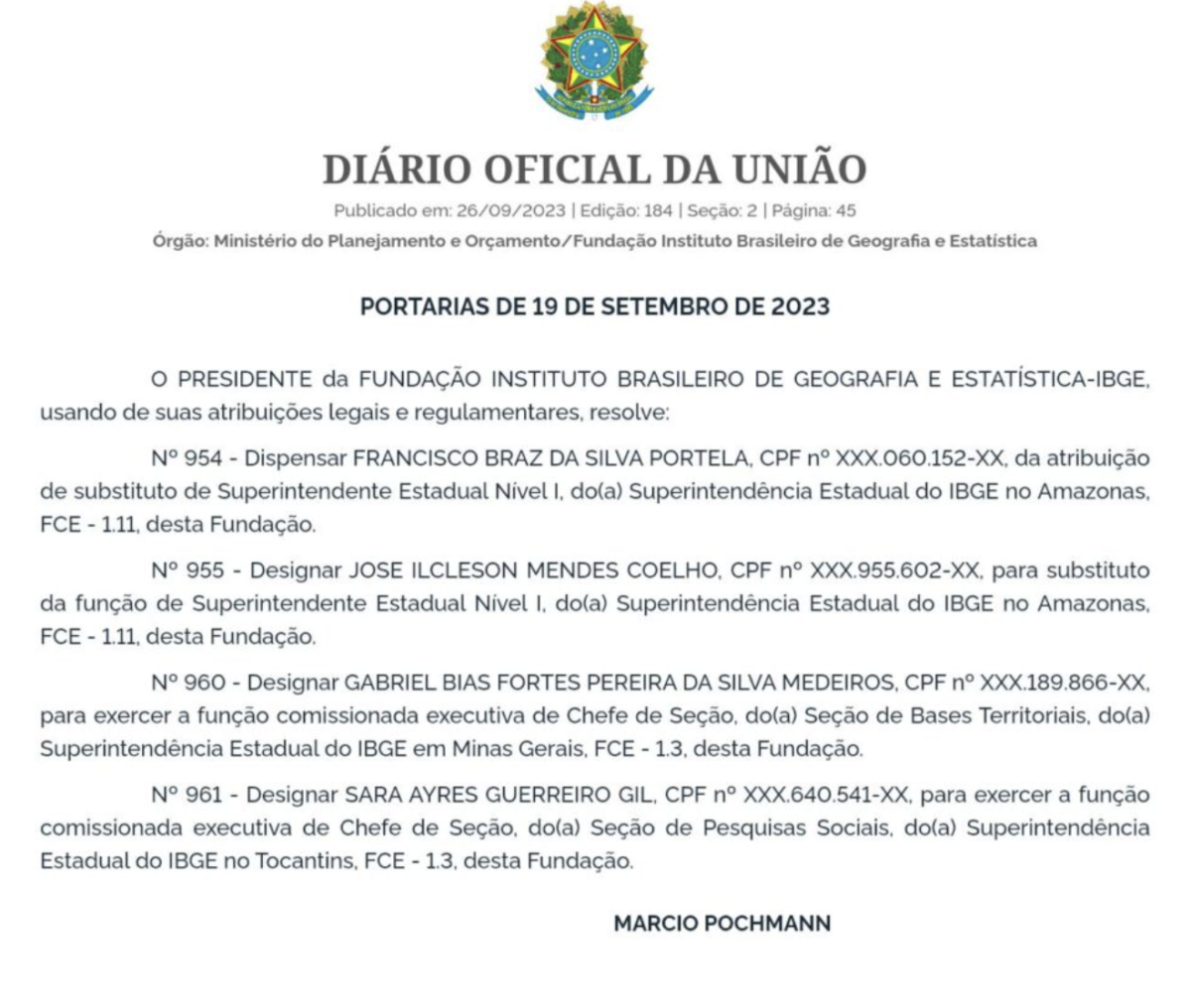 DIÁRIO OFICIAL DA UNIÃO

Publicado em: 26/09/2023 | Edição: 184 | Seção: 2 | Página: 45

Órgão: Ministério do Planejamento e Orçamento/Fundação Instituto Brasileiro de Geografia e Estatística

PORTARIAS DE 19 DE SETEMBRO DE 2023

O PRESIDENTE da FUNDAÇÃO INSTITUTO BRASILEIRO DE GEOGRAFIA E ESTATÍSTICA-IBGE, usando de suas atribuições legais e regulamentares, resolve:

Nº 954 - Dispensar FRANCISCO BRAZ DA SILVA PORTELA, CPF nº XXX.060.152-XX, da atribuição de substituto de Superintendente Estadual Nível I, do(a) Superintendência Estadual do IBGE no Amazonas, FCE - 1.11, desta Fundação.

Nº 955 - Designar JOSE ILCLESON MENDES COELHO, CPF nº XXX.955.602-XX, para substituto da função de Superintendente Estadual Nível I, do(a) Superintendência Estadual do IBGE no Amazonas, FCE - 1.11, desta Fundação.

Nº 960 - Designar GABRIEL BIAS FORTES PEREIRA DA SILVA MEDEIROS, CPF nº XXX.189.866-XX, para exercer a função comissionada executiva de Chefe de Seção, do(a) Seção de Bases Territoriais, do(a) Superintendência Estadual do IBGE em Minas Gerais, FCE - 1.3, desta Fundação.

Nº 961 - Designar SARA AYRES GUERREIRO GIL, CPF nº XXX.640.541-XX, para exercer a função comissionada executiva de Chefe de Seção, do(a) Seção de Pesquisas Sociais, do(a) Superintendência Estadual do IBGE no Tocantins, FCE - 1.3, desta Fundação.

MARCIO POCHMANN